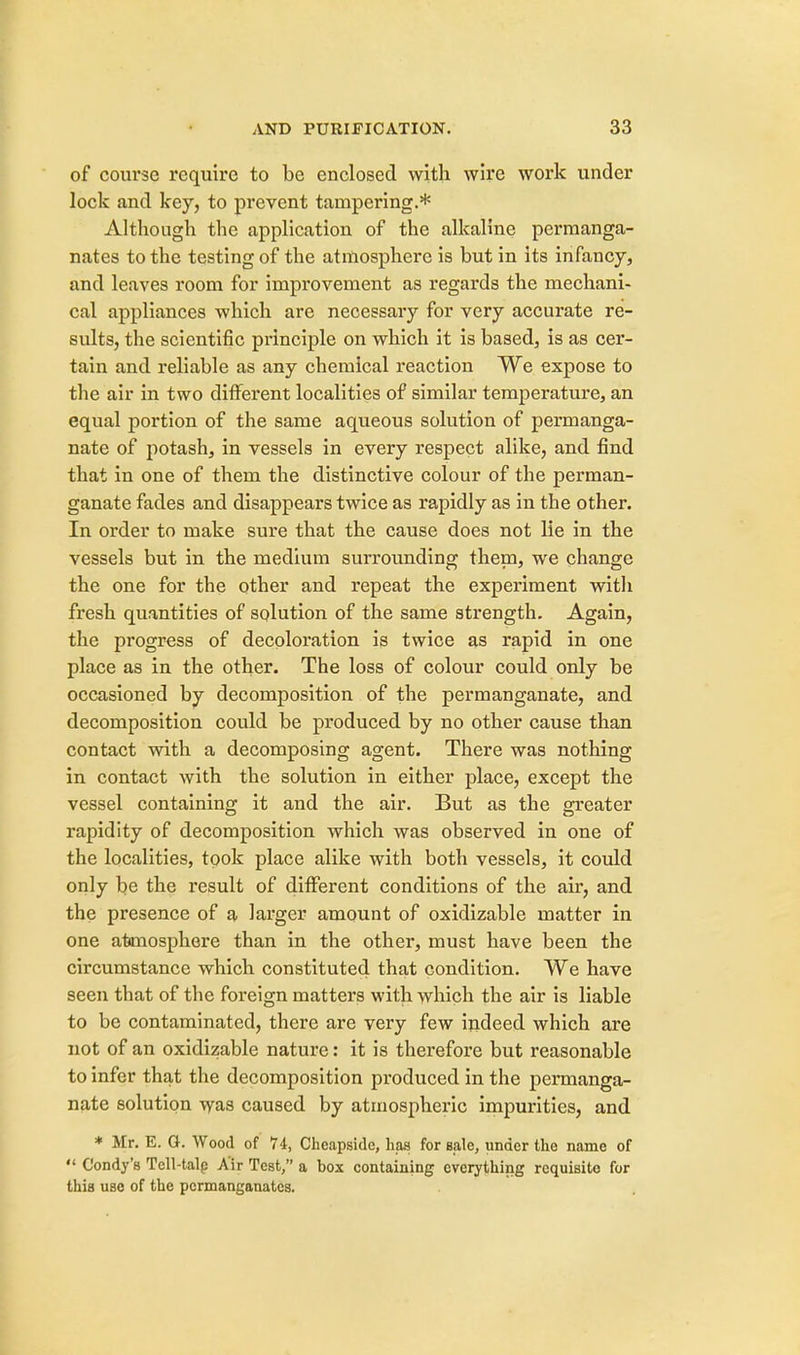 AND PURIFICATION. 33

of course require to be enclosed with wire work under lock and key, to prevent tampering.*

Although the application of the alkaline permanganates to the testing of the atmosphere is but in its infancy, and leaves room for improvement as regards the mechanical appliances which are necessary for very accurate results, the scientific principle on which it is based, is as certain and reliable as any chemical reaction We expose to the air in two different localities of similar temperature, an equal portion of the same aqueous solution of permanganate of potash, in vessels in every respect alike, and find that in one of them the distinctive colour of the permanganate fades and disappears twice as rapidly as in the other. In order to make sure that the cause does not lie in the vessels but in the medium surrounding them, we change the one for the other and repeat the experiment with fresh quantities of solution of the same strength. Again, the progress of decoloration is twice as rapid in one place as in the other. The loss of colour could only be occasioned by decomposition of the permanganate, and decomposition could be produced by no other cause than contact with a decomposing agent. There was nothing in contact with the solution in either place, except the vessel containing it and the air. But as the greater rapidity of decomposition which was observed in one of the localities, took place alike with both vessels, it could only be the result of different conditions of the air, and the presence of a larger amount of oxidizable matter in one atmosphere than in the other, must have been the circumstance which constituted that condition. We have seen that of the foreign matters with which the air is liable to be contaminated, there are very few indeed which are not of an oxidizable nature: it is therefore but reasonable to infer that the decomposition produced in the permanganate solution was caused by atmospheric impurities, and

* Mr. E. G. Wood of 74, Cheapside, has for sale, under the name of "Condy's Tell-tale Air Test," a box containing everything requisite for this use of the permanganates.